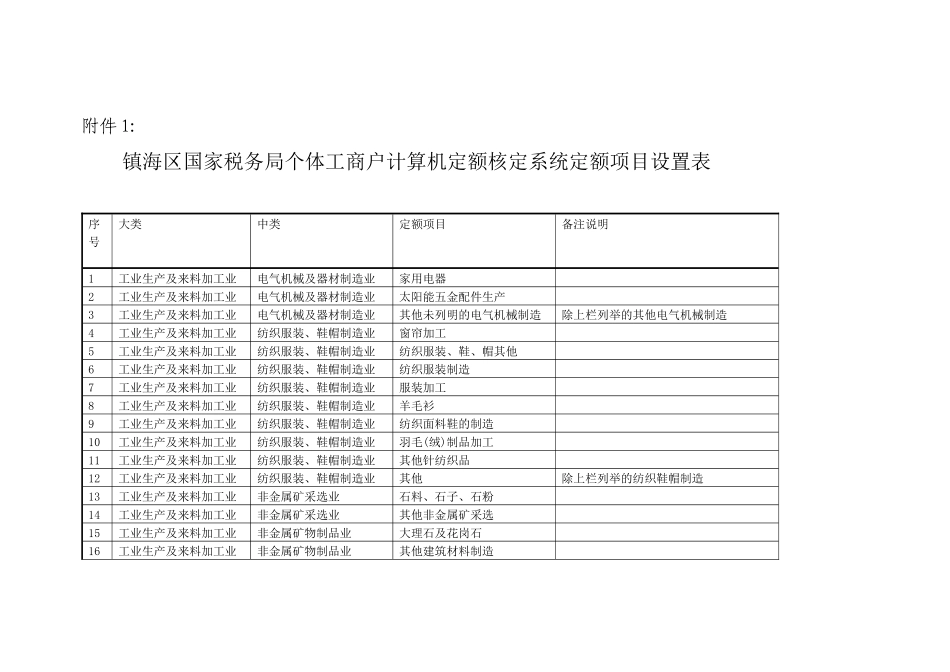 附件 1:

镇海区国家税务局个体工商户计算机定额核定系统定额项目设置表

| 序号 | 大类 | 中类 | 定额项目 | 备注说明 |
|---|---|---|---|---|
| 1 | 工业生产及来料加工业 | 电气机械及器材制造业 | 家用电器 | |
| 2 | 工业生产及来料加工业 | 电气机械及器材制造业 | 太阳能五金配件生产 | |
| 3 | 工业生产及来料加工业 | 电气机械及器材制造业 | 其他未列明的电气机械制造 | 除上栏列举的其他电气机械制造 |
| 4 | 工业生产及来料加工业 | 纺织服装、鞋帽制造业 | 窗帘加工 | |
| 5 | 工业生产及来料加工业 | 纺织服装、鞋帽制造业 | 纺织服装、鞋、帽其他 | |
| 6 | 工业生产及来料加工业 | 纺织服装、鞋帽制造业 | 纺织服装制造 | |
| 7 | 工业生产及来料加工业 | 纺织服装、鞋帽制造业 | 服装加工 | |
| 8 | 工业生产及来料加工业 | 纺织服装、鞋帽制造业 | 羊毛衫 | |
| 9 | 工业生产及来料加工业 | 纺织服装、鞋帽制造业 | 纺织面料鞋的制造 | |
| 10 | 工业生产及来料加工业 | 纺织服装、鞋帽制造业 | 羽毛(绒)制品加工 | |
| 11 | 工业生产及来料加工业 | 纺织服装、鞋帽制造业 | 其他针纺织品 | |
| 12 | 工业生产及来料加工业 | 纺织服装、鞋帽制造业 | 其他 | 除上栏列举的纺织鞋帽制造 |
| 13 | 工业生产及来料加工业 | 非金属矿采选业 | 石料、石子、石粉 | |
| 14 | 工业生产及来料加工业 | 非金属矿采选业 | 其他非金属矿采选 | |
| 15 | 工业生产及来料加工业 | 非金属矿物制品业 | 大理石及花岗石 | |
| 16 | 工业生产及来料加工业 | 非金属矿物制品业 | 其他建筑材料制造 | |